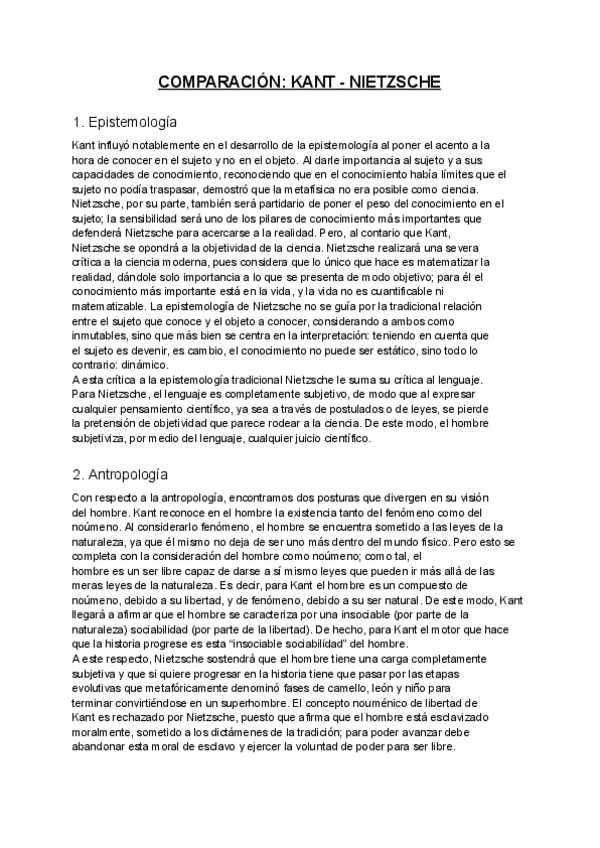 COMPARACIÓN: KANT - NIETZSCHE

1. Epistemología

Kant influyó notablemente en el desarrollo de la epistemología al poner el acento a la hora de conocer en el sujeto y no en el objeto. Al darle importancia al sujeto y a sus capacidades de conocimiento, reconociendo que en el conocimiento había límites que el sujeto no podía traspasar, demostró que la metafísica no era posible como ciencia. Nietzsche, por su parte, también será partidario de poner el peso del conocimiento en el sujeto; la sensibilidad será uno de los pilares de conocimiento más importantes que defenderá Nietzsche para acercarse a la realidad. Pero, al contario que Kant, Nietzsche se opondrá a la objetividad de la ciencia. Nietzsche realizará una severa crítica a la ciencia moderna, pues considera que lo único que hace es matematizar la realidad, dándole solo importancia a lo que se presenta de modo objetivo; para él el conocimiento más importante está en la vida, y la vida no es cuantificable ni matematizable. La epistemología de Nietzsche no se guía por la tradicional relación entre el sujeto que conoce y el objeto a conocer, considerando a ambos como inmutables, sino que más bien se centra en la interpretación: teniendo en cuenta que el sujeto es devenir, es cambio, el conocimiento no puede ser estático, sino todo lo contrario: dinámico.
A esta crítica a la epistemología tradicional Nietzsche le suma su crítica al lenguaje. Para Nietzsche, el lenguaje es completamente subjetivo, de modo que al expresar cualquier pensamiento científico, ya sea a través de postulados o de leyes, se pierde la pretensión de objetividad que parece rodear a la ciencia. De este modo, el hombre subjetiviza, por medio del lenguaje, cualquier juicio científico.

2. Antropología

Con respecto a la antropología, encontramos dos posturas que divergen en su visión del hombre. Kant reconoce en el hombre la existencia tanto del fenómeno como del noúmeno. Al considerarlo fenómeno, el hombre se encuentra sometido a las leyes de la naturaleza, ya que él mismo no deja de ser uno más dentro del mundo físico. Pero esto se completa con la consideración del hombre como noúmeno; como tal, el hombre es un ser libre capaz de darse a sí mismo leyes que pueden ir más allá de las meras leyes de la naturaleza. Es decir, para Kant el hombre es un compuesto de noúmeno, debido a su libertad, y de fenómeno, debido a su ser natural. De este modo, Kant llegará a afirmar que el hombre se caracteriza por una insociable (por parte de la naturaleza) sociabilidad (por parte de la libertad). De hecho, para Kant el motor que hace que la historia progrese es esta "insociable sociabilidad" del hombre.
A este respecto, Nietzsche sostendrá que el hombre tiene una carga completamente subjetiva y que si quiere progresar en la historia tiene que pasar por las etapas evolutivas que metafóricamente denominó fases de camello, león y niño para terminar convirtiéndose en un superhombre. El concepto nouménico de libertad de Kant es rechazado por Nietzsche, puesto que afirma que el hombre está esclavizado moralmente, sometido a los dictámenes de la tradición; para poder avanzar debe abandonar esta moral de esclavo y ejercer la voluntad de poder para ser libre.